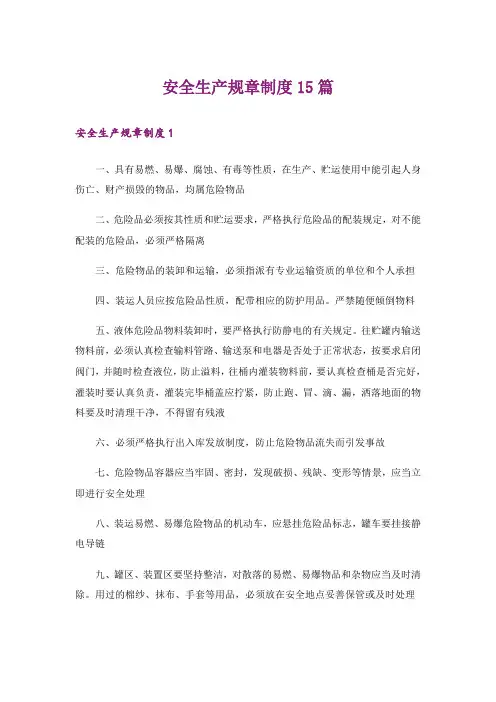 安全生产规章制度15篇

安全生产规章制度1

一、具有易燃、易爆、腐蚀、有毒等性质，在生产、贮运使用中能引起人身伤亡、财产损毁的物品，均属危险物品

二、危险品必须按其性质和贮运要求，严格执行危险品的配装规定，对不能配装的危险品，必须严格隔离

三、危险物品的装卸和运输，必须指派有专业运输资质的单位和个人承担

四、装运人员应按危险品性质，配带相应的防护用品。严禁随便倾倒物料

五、液体危险品物料装卸时，要严格执行防静电的有关规定。往贮罐内输送物料前，必须认真检查输料管路、输送泵和电器是否处于正常状态，按要求启闭阀门，并随时检查液位，防止溢料，往桶内灌装物料前，要认真检查桶是否完好，灌装时要认真负责，灌装完毕桶盖应拧紧，防止跑、冒、滴、漏，洒落地面的物料要及时清理干净，不得留有残液

六、必须严格执行出入库发放制度，防止危险物品流失而引发事故

七、危险物品容器应当牢固、密封，发现破损、残缺、变形等情景，应当立即进行安全处理

八、装运易燃、易爆危险物品的机动车，应悬挂危险品标志，罐车要挂接静电导链

九、罐区、装置区要坚持整洁，对散落的易燃、易爆物品和杂物应当及时清除。用过的棉纱、抹布、手套等用品，必须放在安全地点妥善保管或及时处理